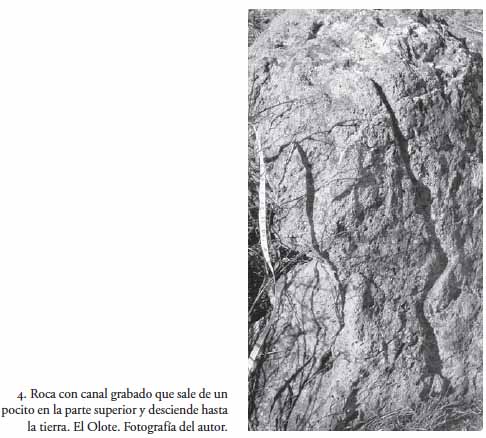 4. Roca con canal grabado que sale de un pocito en la parte superior y desciende hasta la tierra. El Olote. Fotografía del autor.